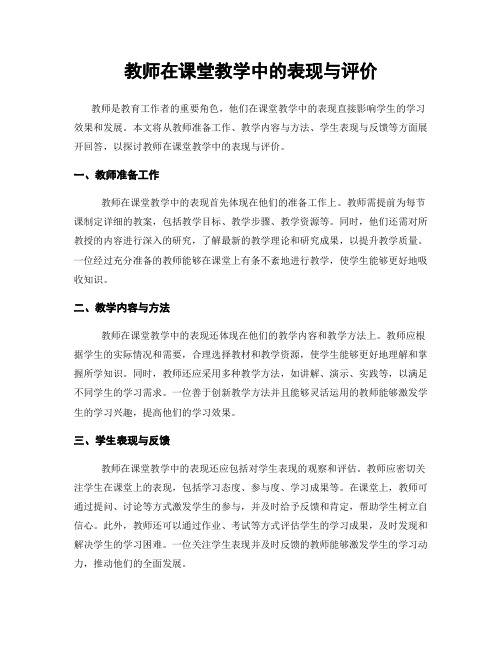 教师在课堂教学中的表现与评价

教师是教育工作者的重要角色，他们在课堂教学中的表现直接影响学生的学习效果和发展。本文将从教师准备工作、教学内容与方法、学生表现与反馈等方面展开回答，以探讨教师在课堂教学中的表现与评价。

一、教师准备工作

教师在课堂教学中的表现首先体现在他们的准备工作上。教师需提前为每节课制定详细的教案，包括教学目标、教学步骤、教学资源等。同时，他们还需对所教授的内容进行深入的研究，了解最新的教学理论和研究成果，以提升教学质量。一位经过充分准备的教师能够在课堂上有条不紊地进行教学，使学生能够更好地吸收知识。

二、教学内容与方法

教师在课堂教学中的表现还体现在他们的教学内容和教学方法上。教师应根据学生的实际情况和需要，合理选择教材和教学资源，使学生能够更好地理解和掌握所学知识。同时，教师还应采用多种教学方法，如讲解、演示、实践等，以满足不同学生的学习需求。一位善于创新教学方法并且能够灵活运用的教师能够激发学生的学习兴趣，提高他们的学习效果。

三、学生表现与反馈

教师在课堂教学中的表现还应包括对学生表现的观察和评估。教师应密切关注学生在课堂上的表现，包括学习态度、参与度、学习成果等。在课堂上，教师可通过提问、讨论等方式激发学生的参与，并及时给予反馈和肯定，帮助学生树立自信心。此外，教师还可以通过作业、考试等方式评估学生的学习成果，及时发现和解决学生的学习困难。一位关注学生表现并及时反馈的教师能够激发学生的学习动力，推动他们的全面发展。